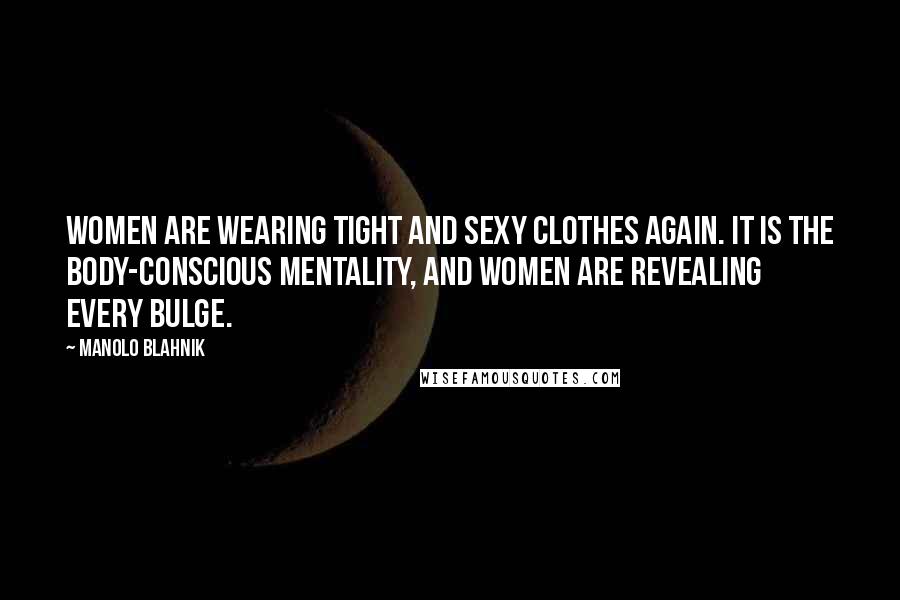 WOMEN ARE WEARING TIGHT AND SEXY CLOTHES AGAIN. IT IS THE BODY-CONSCIOUS MENTALITY, AND WOMEN ARE REVEALING EVERY BULGE.

~ MANOLO BLAHNIK

WISEFAMOUSQUOTES.COM